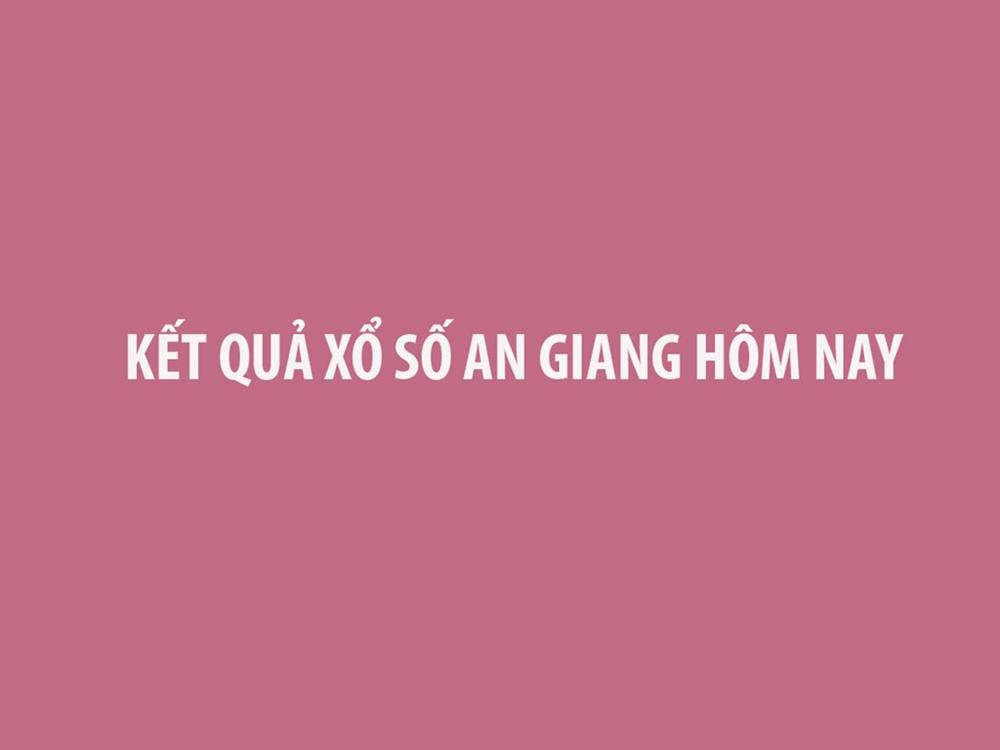 KẾT QUẢ XỔ SỐ AN GIANG HÔM NAY